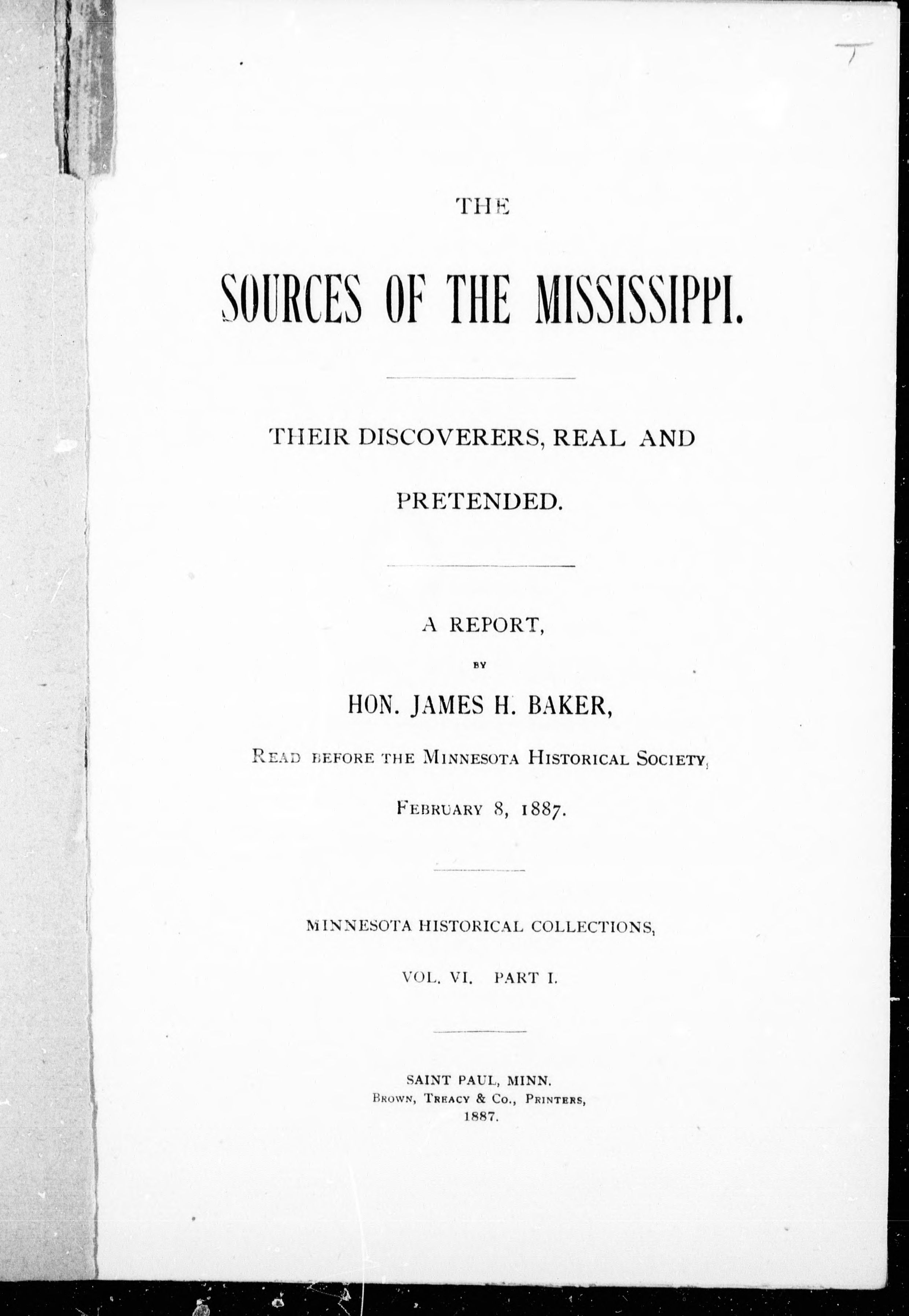 THE

SOURCES OF THE MISSISSIPPI.

THEIR DISCOVERERS, REAL AND PRETENDED.

A REPORT,

BY

HON. JAMES H. BAKER,

READ BEFORE THE MINNESOTA HISTORICAL SOCIETY,

FEBRUARY 8, 1887.

MINNESOTA HISTORICAL COLLECTIONS,

VOL. VI. PART I.

SAINT PAUL, MINN.
BROWN, TREACY & CO., PRINTERS,
1887.